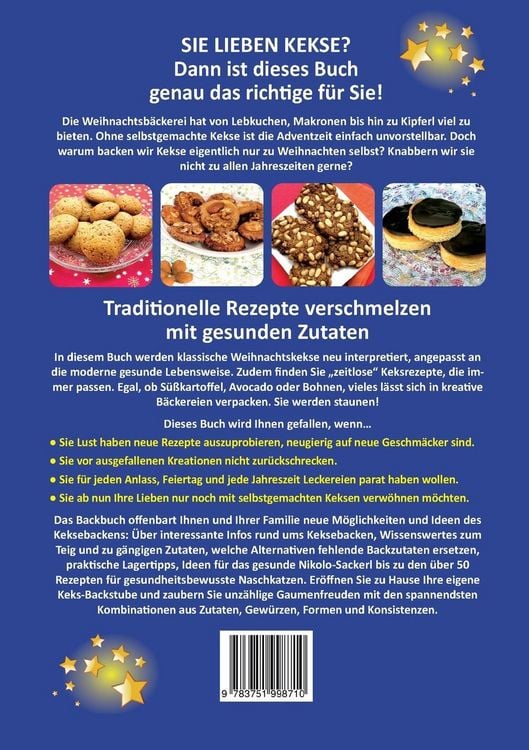 SIE LIEBEN KEKSE?
Dann ist dieses Buch genau das richtige für Sie!

Die Weihnachtsbäckerei hat von Lebkuchen, Makronen bis hin zu Kipferl viel zu bieten. Ohne selbstgemachte Kekse ist die Adventzeit einfach unvorstellbar. Doch warum backen wir Kekse eigentlich nur zu Weihnachten selbst? Knabbern wir sie nicht zu allen Jahreszeiten gerne?

Traditionelle Rezepte verschmelzen mit gesunden Zutaten

In diesem Buch werden klassische Weihnachtskekse neu interpretiert, angepasst an die moderne gesunde Lebensweise. Zudem finden Sie „zeitlose" Keksrezepte, die immer passen. Egal, ob Süßkartoffel, Avocado oder Bohnen, vieles lässt sich in kreative Bäckereien verpacken. Sie werden staunen!

Dieses Buch wird Ihnen gefallen, wenn...
● Sie Lust haben neue Rezepte auszuprobieren, neugierig auf neue Geschmäcker sind.
● Sie vor ausgefallenen Kreationen nicht zurückschrecken.
● Sie für jeden Anlass, Feiertag und jede Jahreszeit Leckereien parat haben wollen.
● Sie ab nun Ihre Lieben nur noch mit selbstgemachten Keksen verwöhnen möchten.

Das Backbuch offenbart Ihnen und Ihrer Familie neue Möglichkeiten und Ideen des Keksebackens: Über interessante Infos rund ums Keksebacken, Wissenswertes zum Teig und zu gängigen Zutaten, welche Alternativen fehlende Backzutaten ersetzen, praktische Lagertipps, Ideen für das gesunde Nikolo-Sackerl bis zu den über 50 Rezepten für gesundheitsbewusste Naschkatzen. Eröffnen Sie zu Hause Ihre eigene Keks-Backstube und zaubern Sie unzählige Gaumenfreuden mit den spannendsten Kombinationen aus Zutaten, Gewürzen, Formen und Konsistenzen.

9 783751 998710